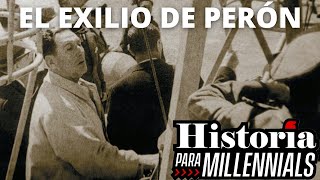 EL EXILIO DE PERÓN

Historia
PARA MILLENNIALS